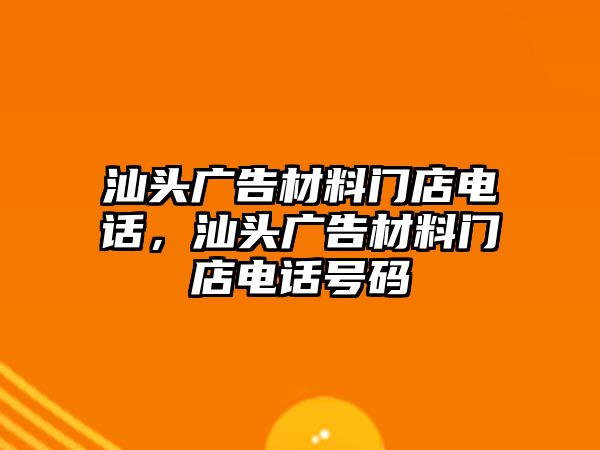 汕头广告材料门店电话，汕头广告材料门店电话号码